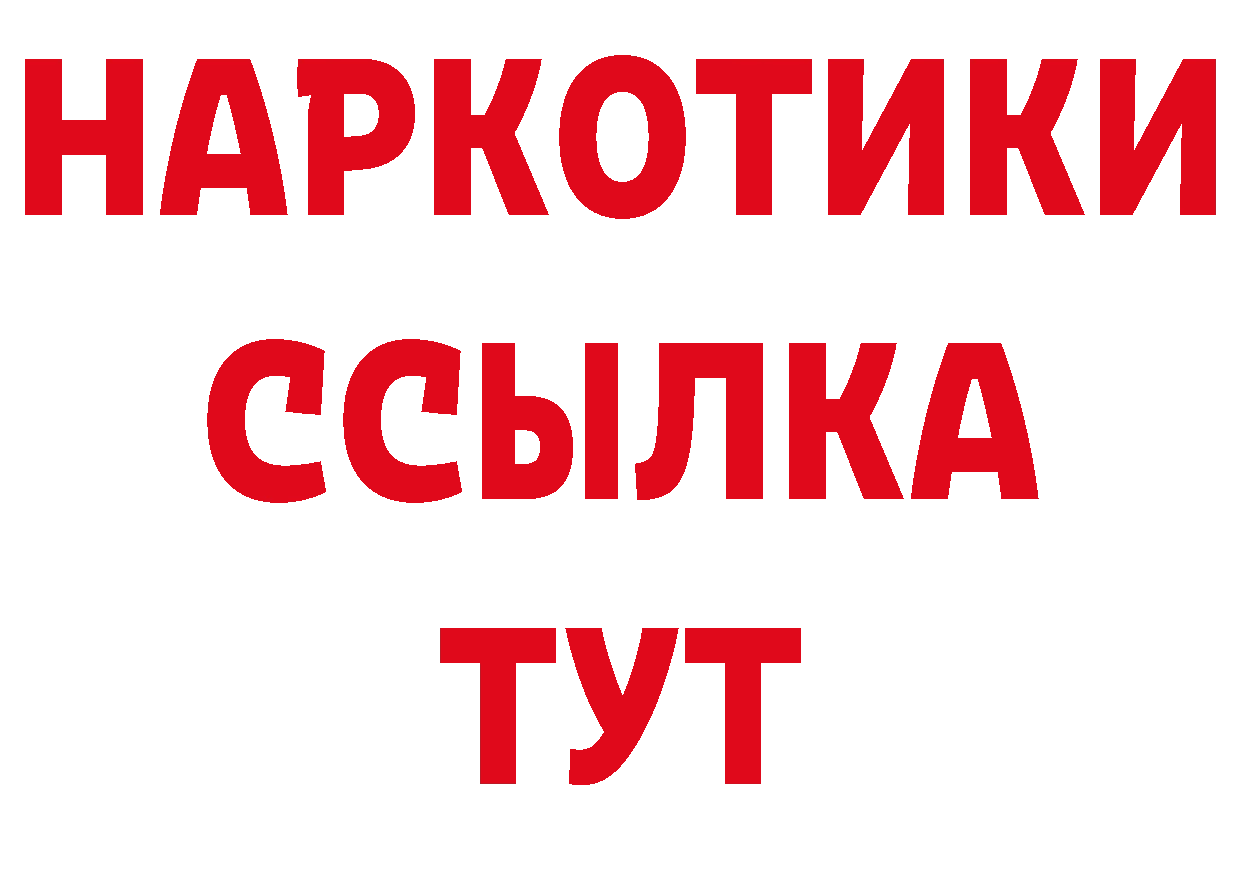 НАРКОТИКИ
ССЫЛКА
ТУТ